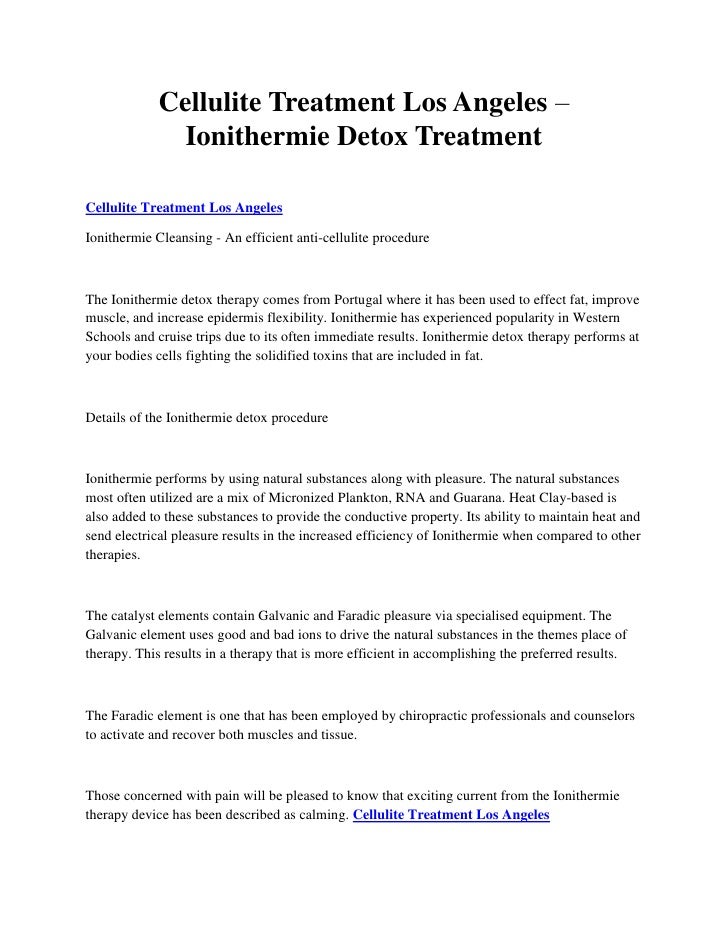 Cellulite Treatment Los Angeles – Ionithermie Detox Treatment

Cellulite Treatment Los Angeles

Ionithermie Cleansing - An efficient anti-cellulite procedure

The Ionithermie detox therapy comes from Portugal where it has been used to effect fat, improve muscle, and increase epidermis flexibility. Ionithermie has experienced popularity in Western Schools and cruise trips due to its often immediate results. Ionithermie detox therapy performs at your bodies cells fighting the solidified toxins that are included in fat.

Details of the Ionithermie detox procedure

Ionithermie performs by using natural substances along with pleasure. The natural substances most often utilized are a mix of Micronized Plankton, RNA and Guarana. Heat Clay-based is also added to these substances to provide the conductive property. Its ability to maintain heat and send electrical pleasure results in the increased efficiency of Ionithermie when compared to other therapies.

The catalyst elements contain Galvanic and Faradic pleasure via specialised equipment. The Galvanic element uses good and bad ions to drive the natural substances in the themes place of therapy. This results in a therapy that is more efficient in accomplishing the preferred results.

The Faradic element is one that has been employed by chiropractic professionals and counselors to activate and recover both muscles and tissue.

Those concerned with pain will be pleased to know that exciting current from the Ionithermie therapy device has been described as calming. Cellulite Treatment Los Angeles